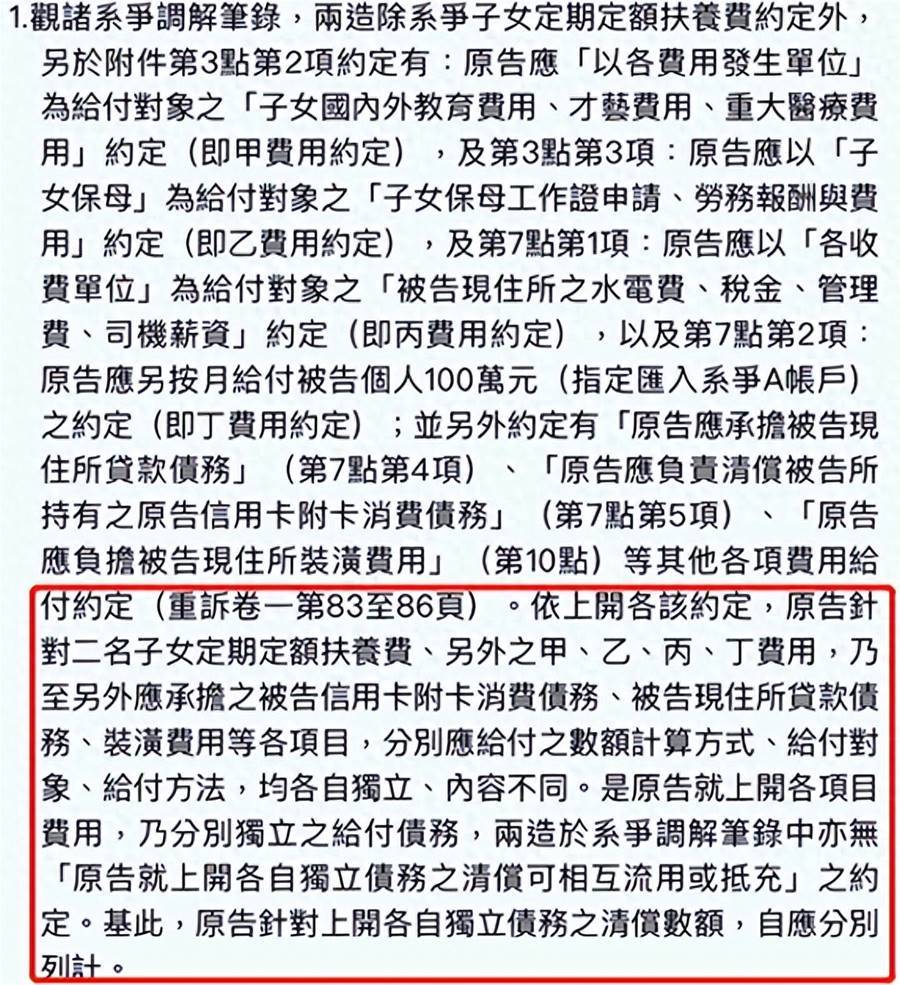 1.觀諸系爭調解筆錄，兩造除系爭子女定期定額扶養費約定外，另於附件第3點第2項約定有：原告應「以各費用發生單位」為給付對象之「子女國內外教育費用、才藝費用、重大醫療費用」約定（即甲費用約定），及第3點第3項：原告應以「子女保母」為給付對象之「子女保母工作證申請、勞務報酬與費用」約定（即乙費用約定），及第7點第1項：原告應以「各收費單位」為給付對象之「被告現住所之水電費、稅金、管理費、司機薪資」約定（即丙費用約定），以及第7點第2項：原告應另按月給付被告個人100萬元（指定匯入系爭A帳戶）之約定（即丁費用約定）；並另外約定有「原告應承擔被告現住所貸款債務」（第7點第4項）、「原告應負責清償被告所持有之原告信用卡附卡消費債務」（第7點第5項）、「原告應負擔被告現住所裝潢費用」（第10點）等其他各項費用給付約定（重訴卷一第83至86頁）。依上開各該約定，原告針對二名子女定期定額扶養費、另外之甲、乙、丙、丁費用，乃至另外應承擔之被告信用卡附卡消費債務、被告現住所貸款債務、裝潢費用等各項目，分別應給付之數額計算方式、給付對象、給付方法，均各自獨立、內容不同。是原告就上開各項目費用，乃分別獨立之給付債務，兩造於系爭調解筆錄中亦無「原告就上開各自獨立債務之清償可相互流用或抵充」之約定。基此，原告針對上開各自獨立債務之清償數額，自應分別列計。